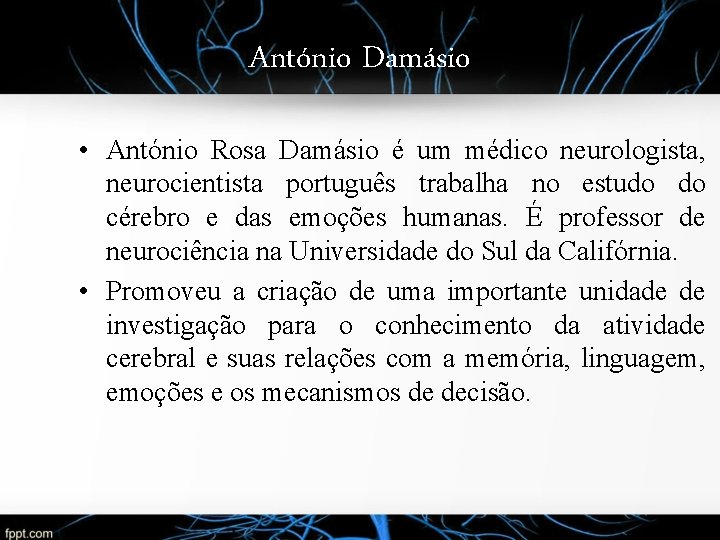 António Damásio

• António Rosa Damásio é um médico neurologista, neurocientista português trabalha no estudo do cérebro e das emoções humanas. É professor de neurociência na Universidade do Sul da Califórnia.

• Promoveu a criação de uma importante unidade de investigação para o conhecimento da atividade cerebral e suas relações com a memória, linguagem, emoções e os mecanismos de decisão.

fppt.com